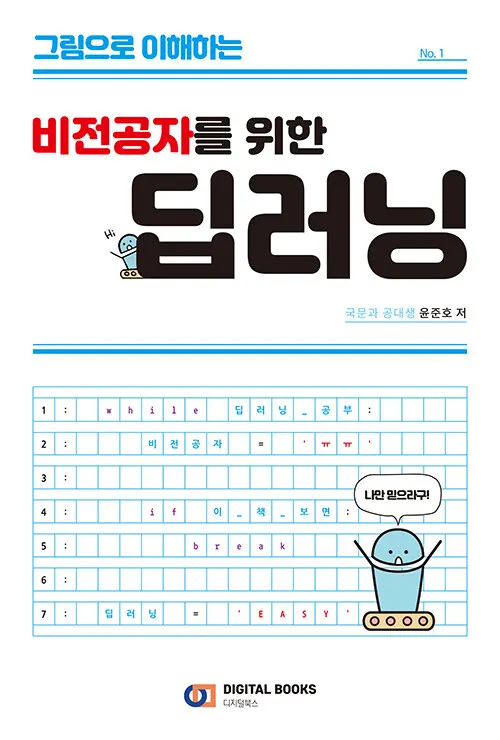 그림으로 이해하는

No. 1

비전공자를 위한

딥러닝

Hi

국문과 공대생 윤준호 저

1 : while 딥러닝_공부:

2 : 비전공자 = 'ㅠㅠ'

3 :

4 : if 이_책_보면:

5 : break

6 :

7 : 딥러닝 = 'EASY'

나만 믿으라구!

DIGITAL BOOKS
디지털북스